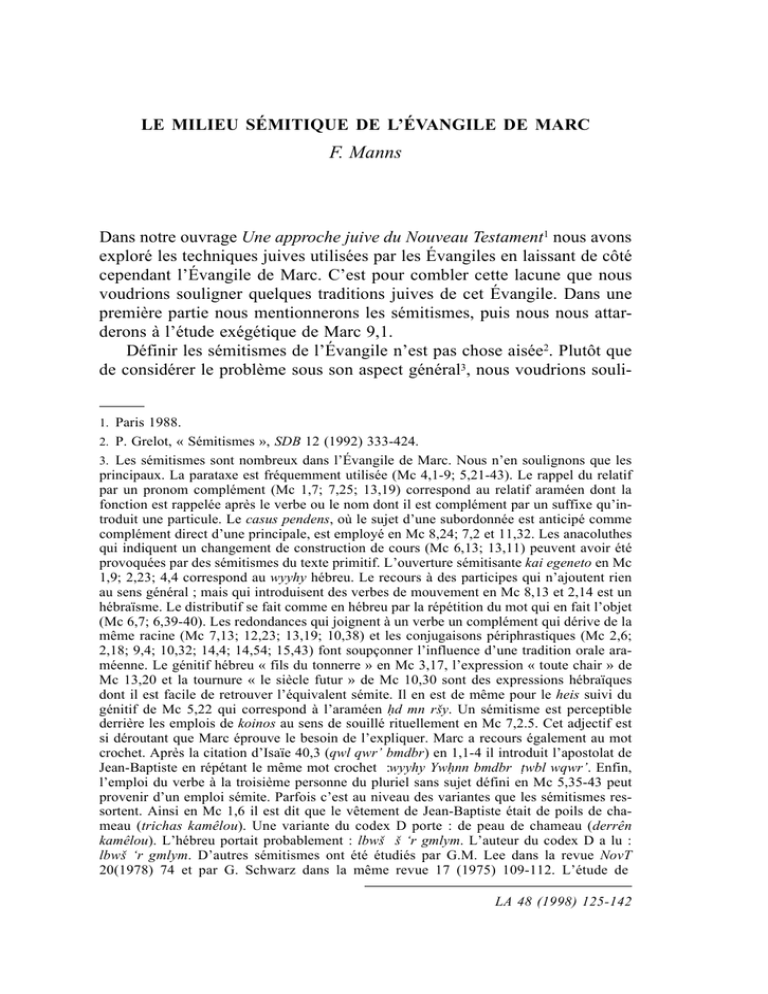 LE MILIEU SÉMITIQUE DE L'ÉVANGILE DE MARC

F. Manns

Dans notre ouvrage Une approche juive du Nouveau Testament$^1$ nous avons exploré les techniques juives utilisées par les Évangiles en laissant de côté cependant l'Évangile de Marc. C'est pour combler cette lacune que nous voudrions souligner quelques traditions juives de cet Évangile. Dans une première partie nous mentionnerons les sémitismes, puis nous nous attarderons à l'étude exégétique de Marc 9,1.

Définir les sémitismes de l'Évangile n'est pas chose aisée$^2$. Plutôt que de considérer le problème sous son aspect général$^3$, nous voudrions souli-

1. Paris 1988.

2. P. Grelot, « Sémitismes », SDB 12 (1992) 333-424.

3. Les sémitismes sont nombreux dans l'Évangile de Marc. Nous n'en soulignons que les principaux. La parataxe est fréquemment utilisée (Mc 4,1-9; 5,21-43). Le rappel du relatif par un pronom complément (Mc 1,7; 7,25; 13,19) correspond au relatif araméen dont la fonction est rappelée après le verbe ou le nom dont il est complément par un suffixe qu'introduit une particule. Le casus pendens, où le sujet d'une subordonnée est anticipé comme complément direct d'une principale, est employé en Mc 8,24; 7,2 et 11,32. Les anacoluthes qui indiquent un changement de construction de cours (Mc 6,13; 13,11) peuvent avoir été provoquées par des sémitismes du texte primitif. L'ouverture sémitisante kai egeneto en Mc 1,9; 2,23; 4,4 correspond au wyyhy hébreu. Le recours à des participes qui n'ajoutent rien au sens général ; mais qui introduisent des verbes de mouvement en Mc 8,13 et 2,14 est un hébraïsme. Le distributif se fait comme en hébreu par la répétition du mot qui en fait l'objet (Mc 6,7; 6,39-40). Les redondances qui joignent à un verbe un complément qui dérive de la même racine (Mc 7,13; 12,23; 13,19; 10,38) et les conjugaisons périphrastiques (Mc 2,6; 2,18; 9,4; 10,32; 14,4; 14,54; 15,43) font soupçonner l'influence d'une tradition orale araméenne. Le génitif hébreu « fils du tonnerre » en Mc 3,17, l'expression « toute chair » de Mc 13,20 et la tournure « le siècle futur » de Mc 10,30 sont des expressions hébraïques dont il est facile de retrouver l'équivalent sémite. Il en est de même pour le heis suivi du génitif de Mc 5,22 qui correspond à l'araméen ḥd mn ršy. Un sémitisme est perceptible derrière les emplois de koinos au sens de souillé rituellement en Mc 7,2.5. Cet adjectif est si déroutant que Marc éprouve le besoin de l'expliquer. Marc a recours également au mot crochet. Après la citation d'Isaïe 40,3 (qwl qwr' bmdbr) en 1,1-4 il introduit l'apostolat de Jean-Baptiste en répétant le même mot crochet :wyyhy Ywḥnn bmdbr ṭwbl wqwr'. Enfin, l'emploi du verbe à la troisième personne du pluriel sans sujet défini en Mc 5,35-43 peut provenir d'un emploi sémite. Parfois c'est au niveau des variantes que les sémitismes ressortent. Ainsi en Mc 1,6 il est dit que le vêtement de Jean-Baptiste était de poils de chameau (trichas kamêlou). Une variante du codex D porte : de peau de chameau (derrên kamêlou). L'hébreu portait probablement : lbwš š 'r gmlym. L'auteur du codex D a lu : lbwš 'r gmlym. D'autres sémitismes ont été étudiés par G.M. Lee dans la revue NovT 20(1978) 74 et par G. Schwarz dans la même revue 17 (1975) 109-112. L'étude de

LA 48 (1998) 125-142